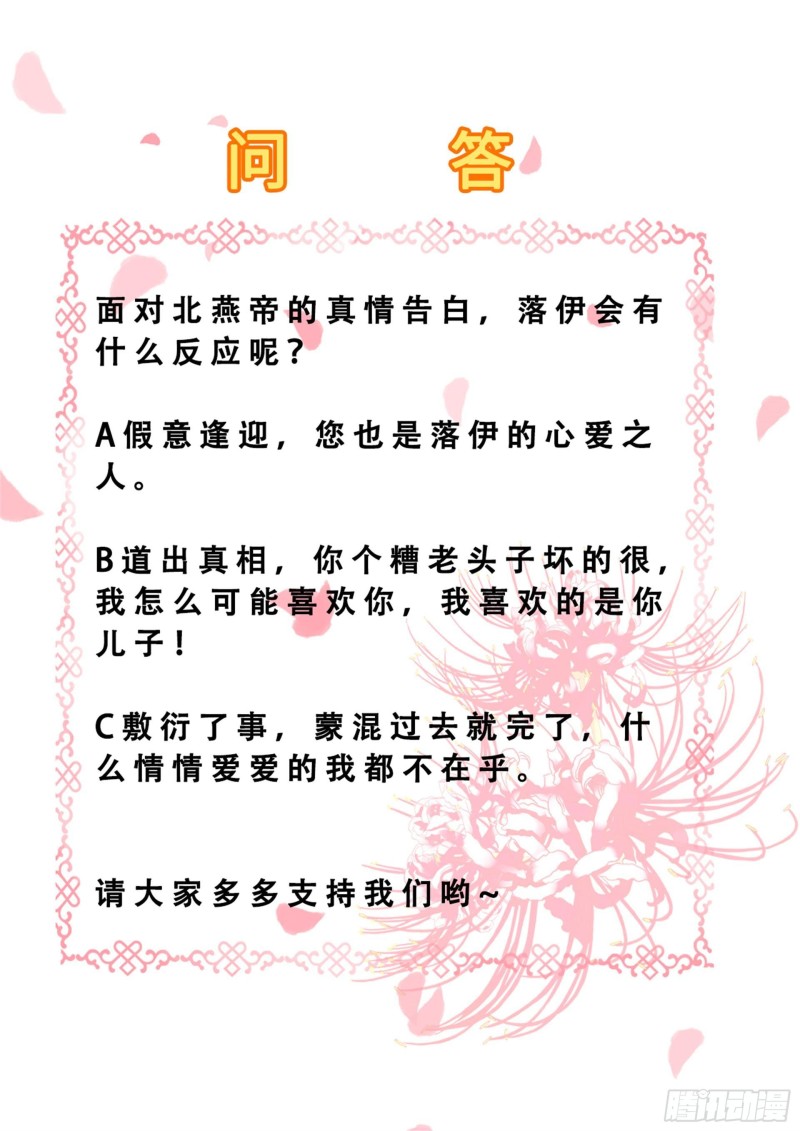 问 答

面对北燕帝的真情告白，落伊会有什么反应呢？

A假意逢迎，您也是落伊的心爱之人。

B道出真相，你个糟老头子坏的很，我怎么可能喜欢你，我喜欢的是你儿子！

C敷衍了事，蒙混过去就完了，什么情情爱爱的我都不在乎。

请大家多多支持我们哟~

腾讯动漫